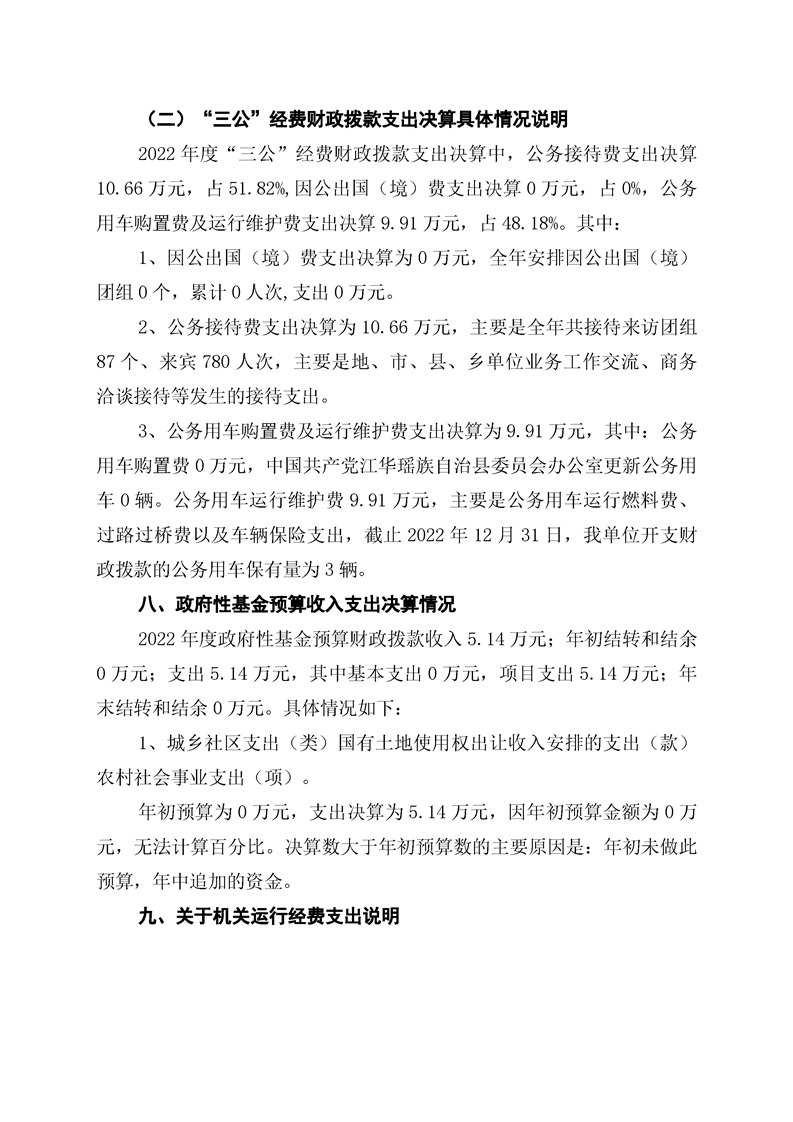 （二）“三公”经费财政拨款支出决算具体情况说明

2022 年度“三公”经费财政拨款支出决算中，公务接待费支出决算 10.66 万元，占 51.82%,因公出国（境）费支出决算 0 万元，占 0%，公务用车购置费及运行维护费支出决算 9.91 万元，占 48.18%。其中：

1、因公出国（境）费支出决算为 0 万元，全年安排因公出国（境）团组 0 个，累计 0 人次,支出 0 万元。

2、公务接待费支出决算为 10.66 万元，主要是全年共接待来访团组 87 个、来宾 780 人次，主要是地、市、县、乡单位业务工作交流、商务洽谈接待等发生的接待支出。

3、公务用车购置费及运行维护费支出决算为 9.91 万元，其中：公务用车购置费 0 万元，中国共产党江华瑶族自治县委员会办公室更新公务用车 0 辆。公务用车运行维护费 9.91 万元，主要是公务用车运行燃料费、过路过桥费以及车辆保险支出，截止 2022 年 12 月 31 日，我单位开支财政拨款的公务用车保有量为 3 辆。

八、政府性基金预算收入支出决算情况

2022 年度政府性基金预算财政拨款收入 5.14 万元；年初结转和结余 0 万元；支出 5.14 万元，其中基本支出 0 万元，项目支出 5.14 万元；年末结转和结余 0 万元。具体情况如下：

1、城乡社区支出（类）国有土地使用权出让收入安排的支出（款）农村社会事业支出（项）。

年初预算为 0 万元，支出决算为 5.14 万元，因年初预算金额为 0 万元，无法计算百分比。决算数大于年初预算数的主要原因是：年初未做此预算，年中追加的资金。

九、关于机关运行经费支出说明